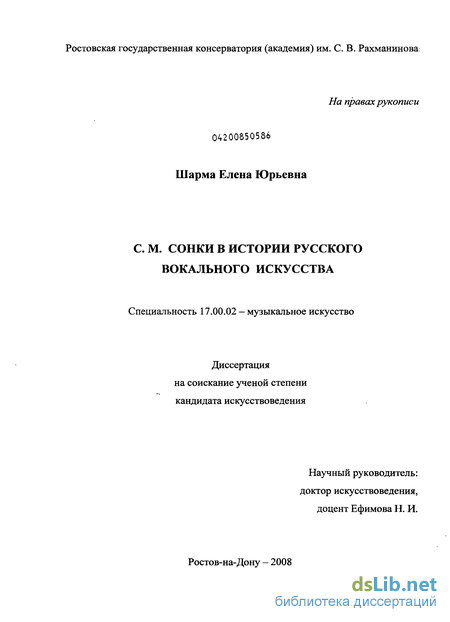 Ростовская государственная консерватория (академия) им. С. В. Рахманинова

На правах рукописи

04200850586

Шарма Елена Юрьевна

С. М. СОНКИ В ИСТОРИИ РУССКОГО ВОКАЛЬНОГО ИСКУССТВА

Специальность 17.00.02 – музыкальное искусство

Диссертация
на соискание ученой степени
кандидата искусствоведения

Научный руководитель:
доктор искусствоведения,
доцент Ефимова Н. И.

Ростов-на-Дону – 2008

dsLib.net
библиотека диссертаций